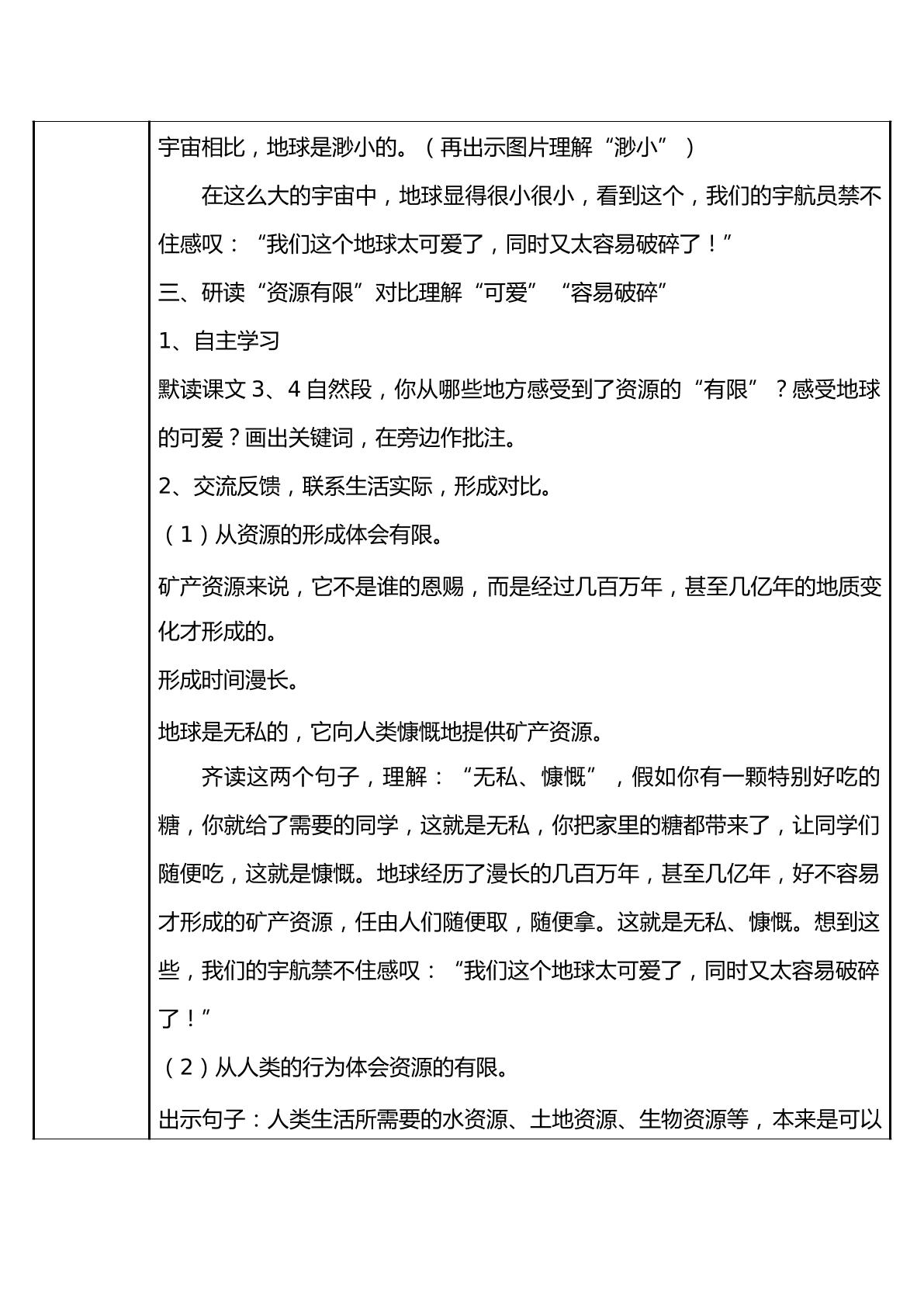 宇宙相比，地球是渺小的。（再出示图片理解“渺小”）

在这么大的宇宙中，地球显得很小很小，看到这个，我们的宇航员禁不住感叹：“我们这个地球太可爱了，同时又太容易破碎了！”

三、研读“资源有限”对比理解“可爱”“容易破碎”

1、自主学习

默读课文3、4自然段，你从哪些地方感受到了资源的“有限”？感受地球的可爱？画出关键词，在旁边作批注。

2、交流反馈，联系生活实际，形成对比。

（1）从资源的形成体会有限。

矿产资源来说，它不是谁的恩赐，而是经过几百万年，甚至几亿年的地质变化才形成的。

形成时间漫长。

地球是无私的，它向人类慷慨地提供矿产资源。

齐读这两个句子，理解：“无私、慷慨”，假如你有一颗特别好吃的糖，你就给了需要的同学，这就是无私，你把家里的糖都带来了，让同学们随便吃，这就是慷慨。地球经历了漫长的几百万年，甚至几亿年，好不容易才形成的矿产资源，任由人们随便取，随便拿。这就是无私、慷慨。想到这些，我们的宇航禁不住感叹：“我们这个地球太可爱了，同时又太容易破碎了！”

（2）从人类的行为体会资源的有限。

出示句子：人类生活所需要的水资源、土地资源、生物资源等，本来是可以